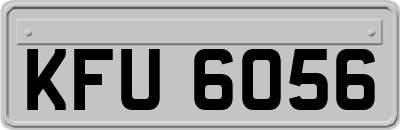 KFU 6056